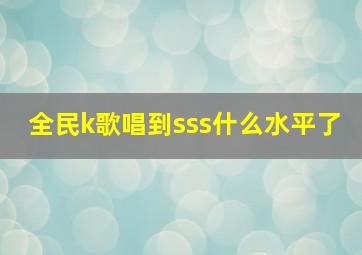 全民k歌唱到sss什么水平了